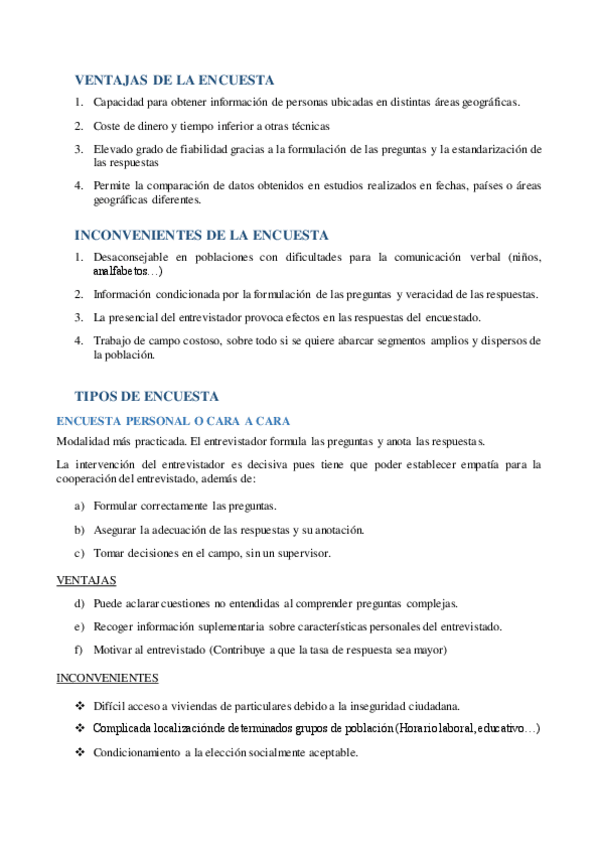 VENTAJAS DE LA ENCUESTA

1. Capacidad para obtener información de personas ubicadas en distintas áreas geográficas.

2. Coste de dinero y tiempo inferior a otras técnicas

3. Elevado grado de fiabilidad gracias a la formulación de las preguntas y la estandarización de las respuestas

4. Permite la comparación de datos obtenidos en estudios realizados en fechas, países o áreas geográficas diferentes.

INCONVENIENTES DE LA ENCUESTA

1. Desaconsejable en poblaciones con dificultades para la comunicación verbal (niños, analfabetos…)

2. Información condicionada por la formulación de las preguntas y veracidad de las respuestas.

3. La presencial del entrevistador provoca efectos en las respuestas del encuestado.

4. Trabajo de campo costoso, sobre todo si se quiere abarcar segmentos amplios y dispersos de la población.

TIPOS DE ENCUESTA

ENCUESTA PERSONAL O CARA A CARA

Modalidad más practicada. El entrevistador formula las preguntas y anota las respuestas.

La intervención del entrevistador es decisiva pues tiene que poder establecer empatía para la cooperación del entrevistado, además de:

a) Formular correctamente las preguntas.

b) Asegurar la adecuación de las respuestas y su anotación.

c) Tomar decisiones en el campo, sin un supervisor.

VENTAJAS

d) Puede aclarar cuestiones no entendidas al comprender preguntas complejas.

e) Recoger información suplementaria sobre características personales del entrevistado.

f) Motivar al entrevistado (Contribuye a que la tasa de respuesta sea mayor)

INCONVENIENTES

❖ Difícil acceso a viviendas de particulares debido a la inseguridad ciudadana.

❖ Complicada localización de determinados grupos de población (Horario laboral, educativo…)

❖ Condicionamiento a la elección socialmente aceptable.